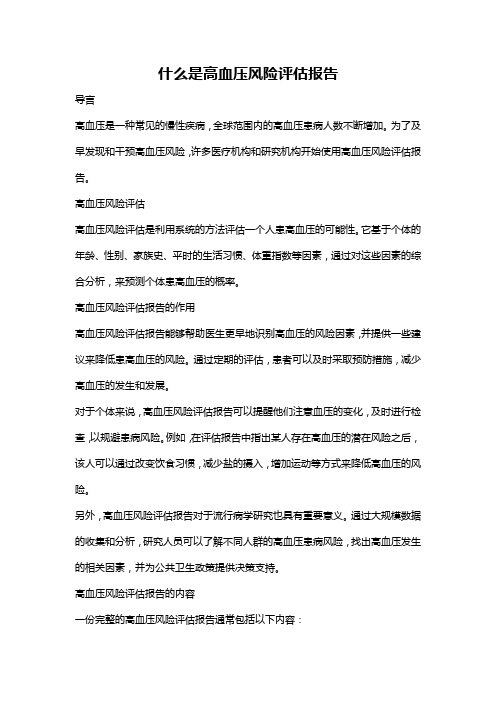 什么是高血压风险评估报告

导言

高血压是一种常见的慢性疾病，全球范围内的高血压患病人数不断增加。为了及早发现和干预高血压风险，许多医疗机构和研究机构开始使用高血压风险评估报告。

高血压风险评估

高血压风险评估是利用系统的方法评估一个人患高血压的可能性。它基于个体的年龄、性别、家族史、平时的生活习惯、体重指数等因素，通过对这些因素的综合分析，来预测个体患高血压的概率。

高血压风险评估报告的作用

高血压风险评估报告能够帮助医生更早地识别高血压的风险因素，并提供一些建议来降低患高血压的风险。通过定期的评估，患者可以及时采取预防措施，减少高血压的发生和发展。

对于个体来说，高血压风险评估报告可以提醒他们注意血压的变化，及时进行检查，以规避患病风险。例如，在评估报告中指出某人存在高血压的潜在风险之后，该人可以通过改变饮食习惯，减少盐的摄入，增加运动等方式来降低高血压的风险。

另外，高血压风险评估报告对于流行病学研究也具有重要意义。通过大规模数据的收集和分析，研究人员可以了解不同人群的高血压患病风险，找出高血压发生的相关因素，并为公共卫生政策提供决策支持。

高血压风险评估报告的内容

一份完整的高血压风险评估报告通常包括以下内容：